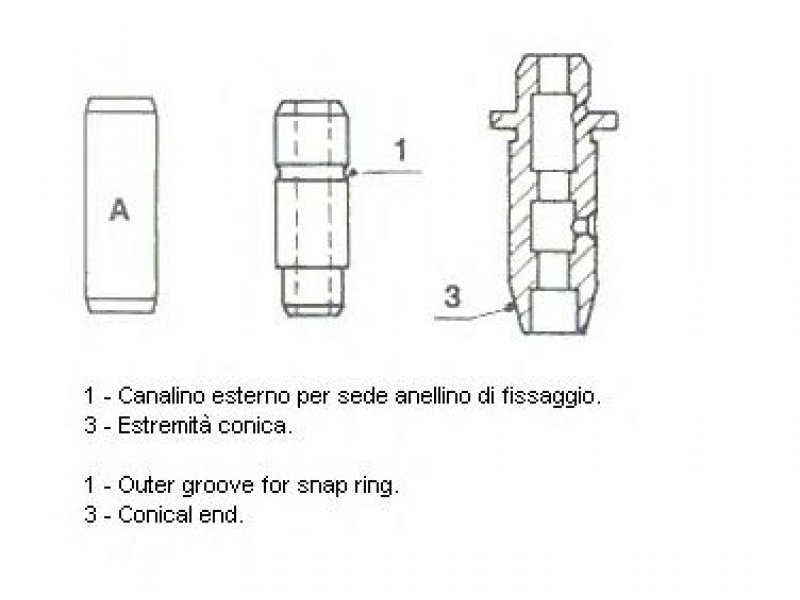 A

1

3

1 - Canalino esterno per sede anellino di fissaggio.
3 - Estremità conica.

1 - Outer groove for snap ring.
3 - Conical end.